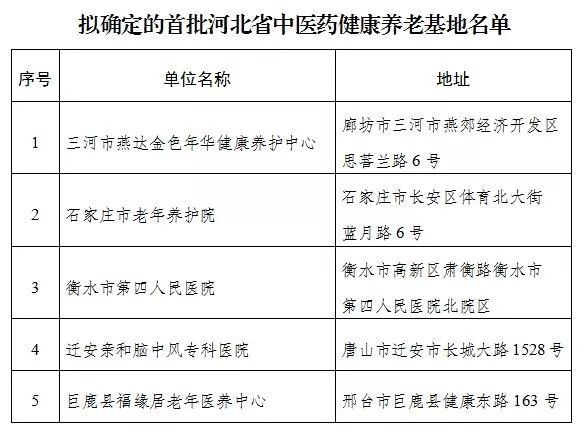 拟确定的首批河北省中医药健康养老基地名单

| 序号 | 单位名称 | 地址 |
|---|---|---|
| 1 | 三河市燕达金色年华健康养护中心 | 廊坊市三河市燕郊经济开发区思菩兰路 6 号 |
| 2 | 石家庄市老年养护院 | 石家庄市长安区体育北大街蓝月路 6 号 |
| 3 | 衡水市第四人民医院 | 衡水市高新区肃衡路衡水市第四人民医院北院区 |
| 4 | 迁安亲和脑中风专科医院 | 唐山市迁安市长城大路 1528 号 |
| 5 | 巨鹿县福缘居老年医养中心 | 邢台市巨鹿县健康东路 163 号 |